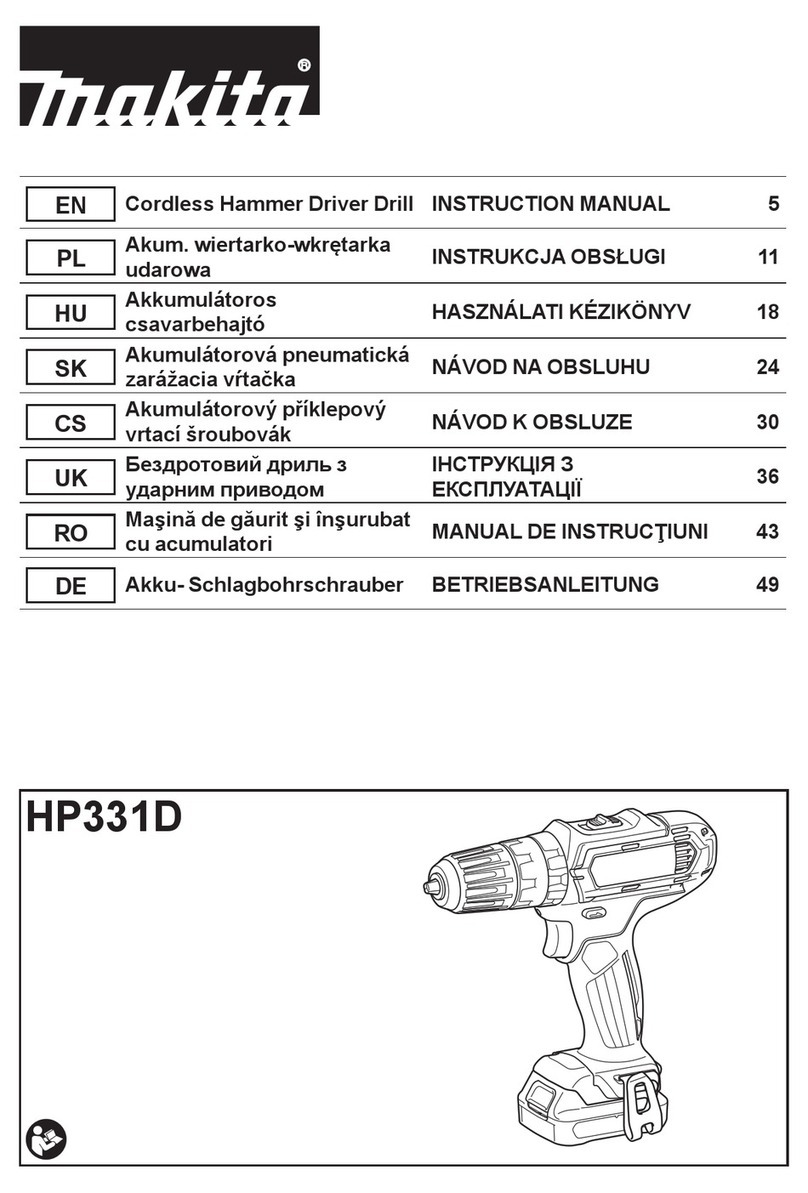 makita®

| EN | Cordless Hammer Driver Drill | INSTRUCTION MANUAL | 5 |
|---|---|---|---|
| PL | Akum. wiertarko-wkrętarka udarowa | INSTRUKCJA OBSŁUGI | 11 |
| HU | Akkumulátoros csavarbehajtó | HASZNÁLATI KÉZIKÖNYV | 18 |
| SK | Akumulátorová pneumatická zarážacia vŕtačka | NÁVOD NA OBSLUHU | 24 |
| CS | Akumulátorový příklepový vrtací šroubovák | NÁVOD K OBSLUZE | 30 |
| UK | Бездротовий дриль з ударним приводом | ІНСТРУКЦІЯ З ЕКСПЛУАТАЦІЇ | 36 |
| RO | Maşină de găurit şi înşurubat cu acumulatori | MANUAL DE INSTRUCŢIUNI | 43 |
| DE | Akku- Schlagbohrschrauber | BETRIEBSANLEITUNG | 49 |

HP331D